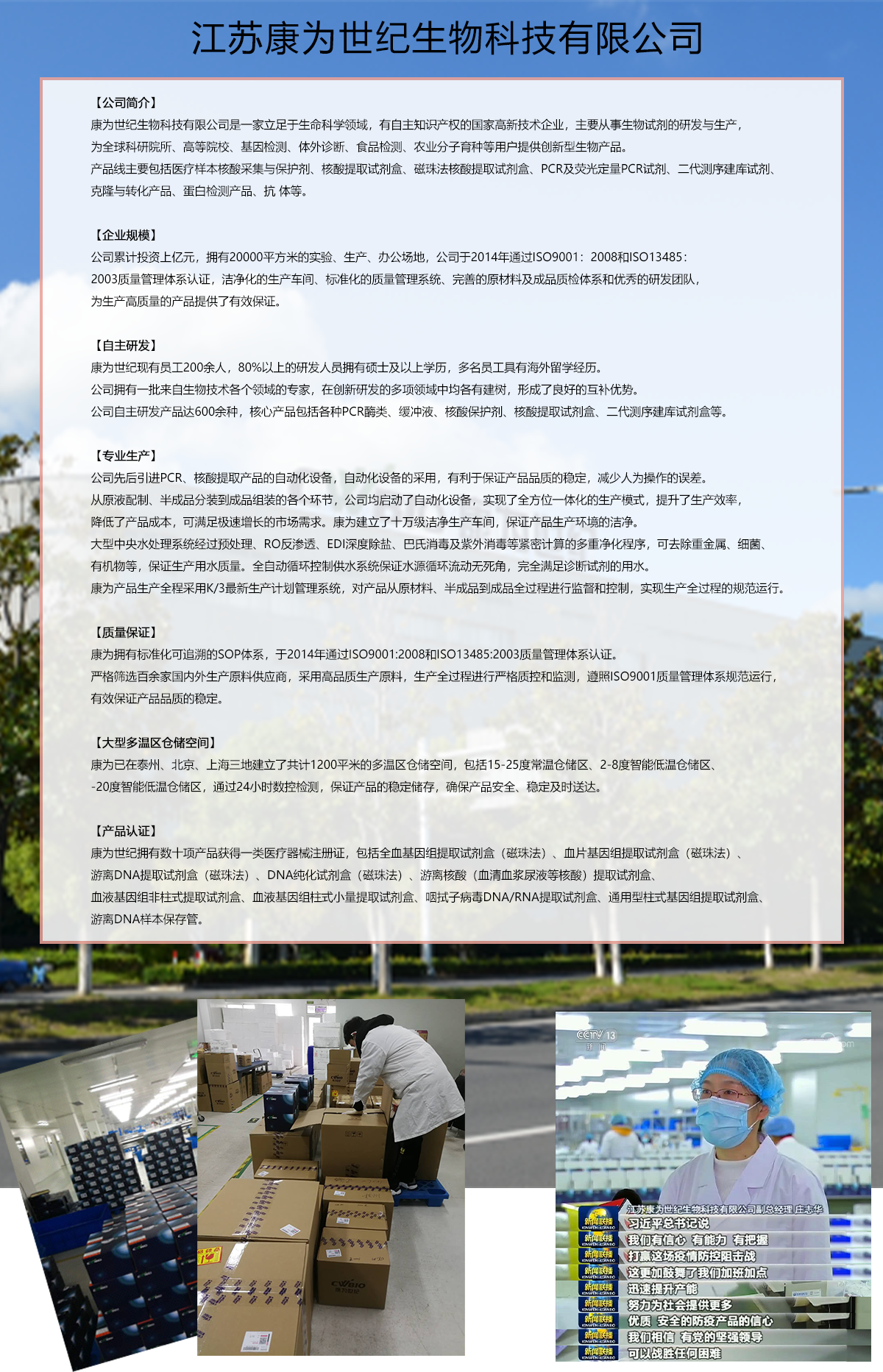 江苏康为世纪生物科技有限公司

【公司简介】
康为世纪生物科技有限公司是一家立足于生命科学领域，有自主知识产权的国家高新技术企业，主要从事生物试剂的研发与生产，为全球科研院所、高等院校、基因检测、体外诊断、食品检测、农业分子育种等用户提供创新型生物产品。
产品线主要包括医疗样本核酸采集与保护剂、核酸提取试剂盒、磁珠法核酸提取试剂盒、PCR及荧光定量PCR试剂、二代测序建库试剂、克隆与转化产品、蛋白检测产品、抗 体等。

【企业规模】
公司累计投资上亿元，拥有20000平方米的实验、生产、办公场地，公司于2014年通过ISO9001：2008和ISO13485：2003质量管理体系认证，洁净化的生产车间、标准化的质量管理系统、完善的原材料及成品质检体系和优秀的研发团队，为生产高质量的产品提供了有效保证。

【自主研发】
康为世纪现有员工200余人，80%以上的研发人员拥有硕士及以上学历，多名员工具有海外留学经历。
公司拥有一批来自生物技术各个领域的专家，在创新研发的多项领域中均各有建树，形成了良好的互补优势。
公司自主研发产品达600余种，核心产品包括各种PCR酶类、缓冲液、核酸保护剂、核酸提取试剂盒、二代测序建库试剂盒等。

【专业生产】
公司先后引进PCR、核酸提取产品的自动化设备，自动化设备的采用，有利于保证产品品质的稳定，减少人为操作的误差。
从原液配制、半成品分装到成品组装的各个环节，公司均启动了自动化设备，实现了全方位一体化的生产模式，提升了生产效率，降低了产品成本，可满足极速增长的市场需求。康为建立了十万级洁净生产车间，保证产品生产环境的洁净。
大型中央水处理系统经过预处理、RO反渗透、EDI深度除盐、巴氏消毒及紫外消毒等紧密计算的多重净化程序，可去除重金属、细菌、有机物等，保证生产用水质量。全自动循环控制供水系统保证水源循环流动无死角，完全满足诊断试剂的用水。
康为产品生产全程采用K/3最新生产计划管理系统，对产品从原材料、半成品到成品全过程进行监督和控制，实现生产全过程的规范运行。

【质量保证】
康为拥有标准化可追溯的SOP体系，于2014年通过ISO9001:2008和ISO13485:2003质量管理体系认证。
严格筛选百余家国内外生产原料供应商，采用高品质生产原料，生产全过程进行严格质控和监测，遵照ISO9001质量管理体系规范运行，有效保证产品品质的稳定。

【大型多温区仓储空间】
康为已在泰州、北京、上海三地建立了共计1200平米的多温区仓储空间，包括15-25度常温仓储区、2-8度智能低温仓储区、-20度智能低温仓储区，通过24小时数控检测，保证产品的稳定储存，确保产品安全、稳定及时送达。

【产品认证】
康为世纪拥有数十项产品获得一类医疗器械注册证，包括全血基因组提取试剂盒（磁珠法）、血片基因组提取试剂盒（磁珠法）、游离DNA提取试剂盒（磁珠法）、DNA纯化试剂盒（磁珠法）、游离核酸（血清血浆尿液等核酸）提取试剂盒、血液基因组非柱式提取试剂盒、血液基因组柱式小量提取试剂盒、咽拭子病毒DNA/RNA提取试剂盒、通用型柱式基因组提取试剂盒、游离DNA样本保存管。

CWBIO

CCTV 13 新闻
江苏康为世纪生物科技有限公司副总经理 庄志华
新闻联播 习近平总书记说
新闻联播 我们有信心 有能力 有把握
新闻联播 打赢这场疫情防控阻击战
新闻联播 这更加鼓舞了我们加班加点
新闻联播 迅速提升产能
新闻联播 努力为社会提供更多
新闻联播 优质 安全的防疫产品的信心
新闻联播 我们相信 有党的坚强领导
新闻联播 可以战胜任何困难